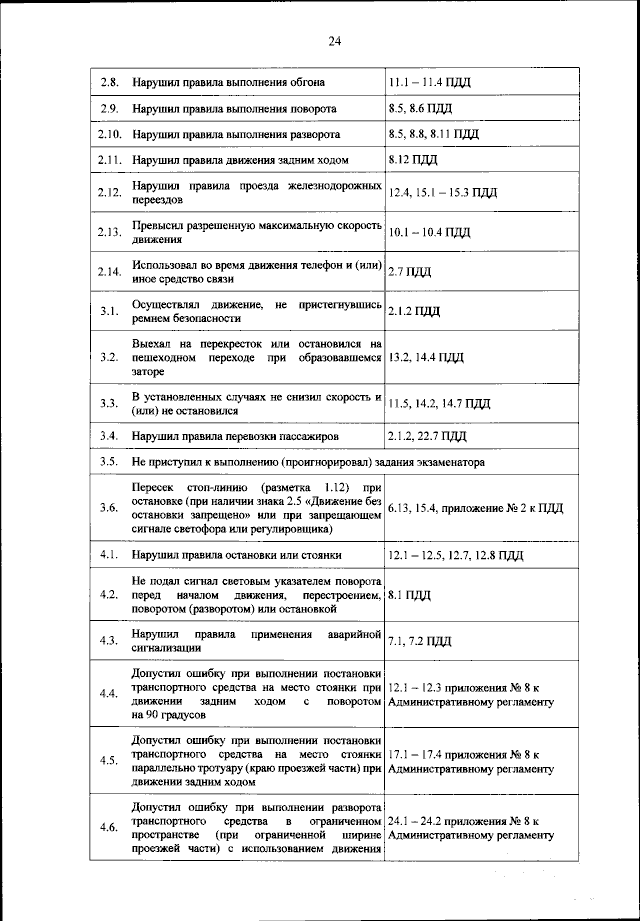 24

| | | |
|---|---|---|
| 2.8. | Нарушил правила выполнения обгона | 11.1 – 11.4 ПДД |
| 2.9. | Нарушил правила выполнения поворота | 8.5, 8.6 ПДД |
| 2.10. | Нарушил правила выполнения разворота | 8.5, 8.8, 8.11 ПДД |
| 2.11. | Нарушил правила движения задним ходом | 8.12 ПДД |
| 2.12. | Нарушил правила проезда железнодорожных переездов | 12.4, 15.1 – 15.3 ПДД |
| 2.13. | Превысил разрешенную максимальную скорость движения | 10.1 – 10.4 ПДД |
| 2.14. | Использовал во время движения телефон и (или) иное средство связи | 2.7 ПДД |
| 3.1. | Осуществлял движение, не пристегнувшись ремнем безопасности | 2.1.2 ПДД |
| 3.2. | Выехал на перекресток или остановился на пешеходном переходе при образовавшемся заторе | 13.2, 14.4 ПДД |
| 3.3. | В установленных случаях не снизил скорость и (или) не остановился | 11.5, 14.2, 14.7 ПДД |
| 3.4. | Нарушил правила перевозки пассажиров | 2.1.2, 22.7 ПДД |
| 3.5. | Не приступил к выполнению (проигнорировал) задания экзаменатора | |
| 3.6. | Пересек стоп-линию (разметка 1.12) при остановке (при наличии знака 2.5 «Движение без остановки запрещено» или при запрещающем сигнале светофора или регулировщика) | 6.13, 15.4, приложение № 2 к ПДД |
| 4.1. | Нарушил правила остановки или стоянки | 12.1 – 12.5, 12.7, 12.8 ПДД |
| 4.2. | Не подал сигнал световым указателем поворота перед началом движения, перестроением, поворотом (разворотом) или остановкой | 8.1 ПДД |
| 4.3. | Нарушил правила применения аварийной сигнализации | 7.1, 7.2 ПДД |
| 4.4. | Допустил ошибку при выполнении постановки транспортного средства на место стоянки при движении задним ходом с поворотом на 90 градусов | 12.1 – 12.3 приложения № 8 к Административному регламенту |
| 4.5. | Допустил ошибку при выполнении постановки транспортного средства на место стоянки параллельно тротуару (краю проезжей части) при движении задним ходом | 17.1 – 17.4 приложения № 8 к Административному регламенту |
| 4.6. | Допустил ошибку при выполнении разворота транспортного средства в ограниченном пространстве (при ограниченной ширине проезжей части) с использованием движения | 24.1 – 24.2 приложения № 8 к Административному регламенту |